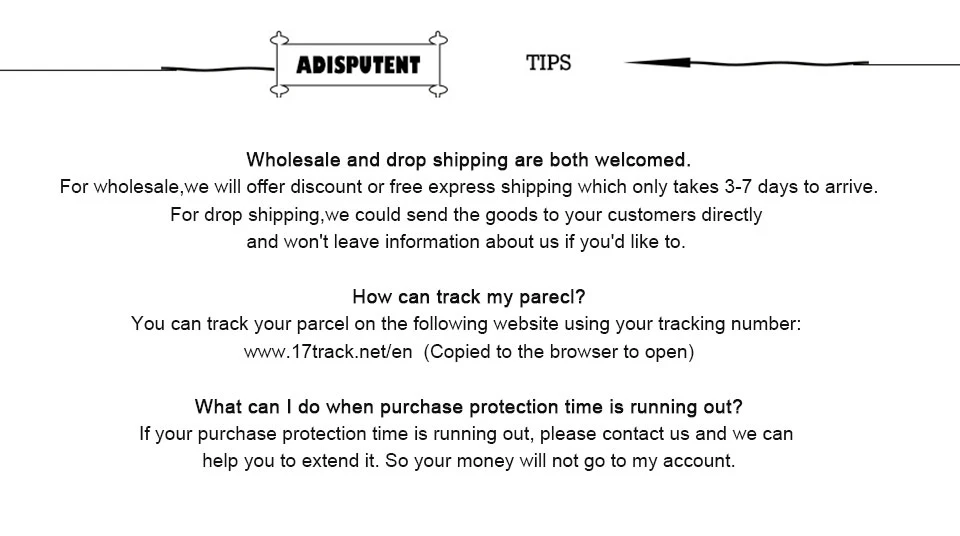 ADISPUTENT

TIPS

Wholesale and drop shipping are both welcomed.
For wholesale,we will offer discount or free express shipping which only takes 3-7 days to arrive.
For drop shipping,we could send the goods to your customers directly
and won't leave information about us if you'd like to.

How can track my parecl?
You can track your parcel on the following website using your tracking number:
www.17track.net/en (Copied to the browser to open)

What can I do when purchase protection time is running out?
If your purchase protection time is running out, please contact us and we can
help you to extend it. So your money will not go to my account.